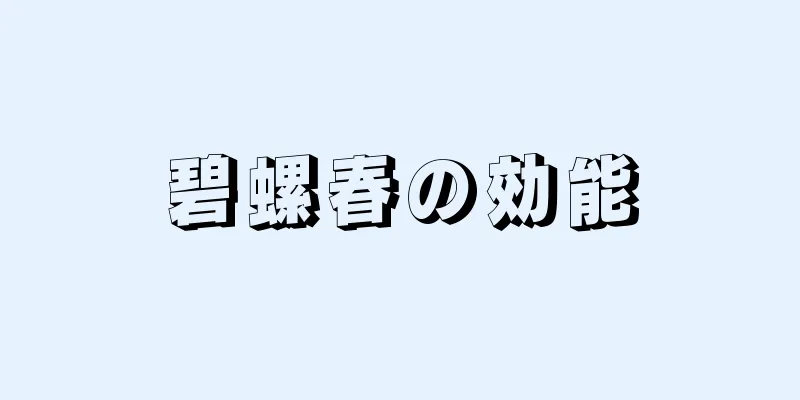 碧螺春の効能